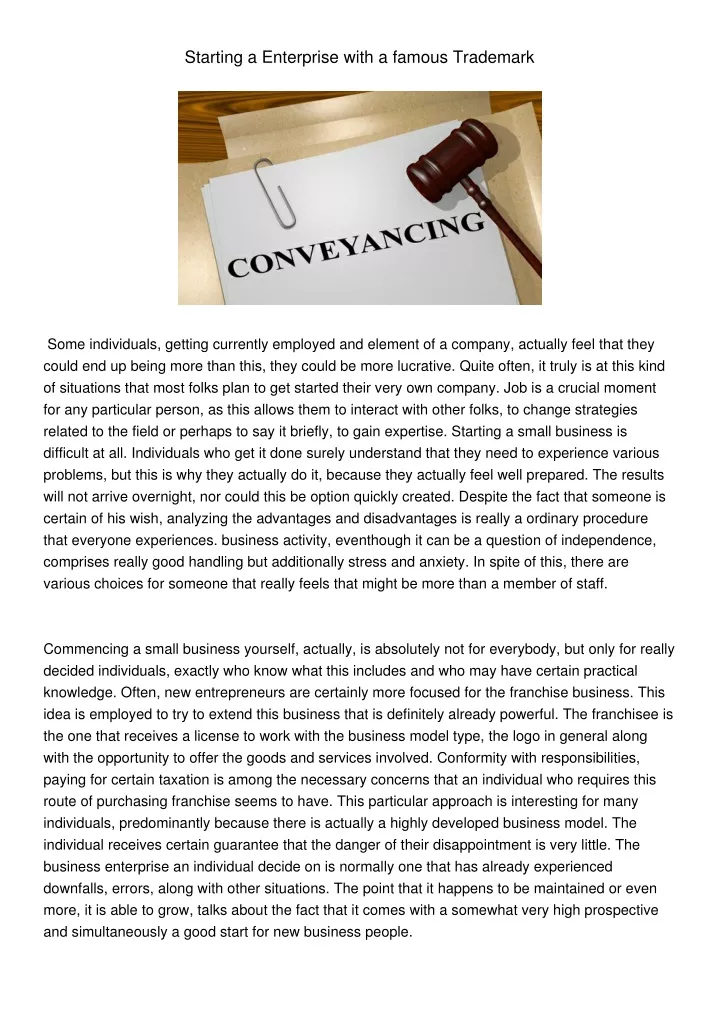 Starting a Enterprise with a famous Trademark

CONVEYANCING

Some individuals, getting currently employed and element of a company, actually feel that they could end up being more than this, they could be more lucrative. Quite often, it truly is at this kind of situations that most folks plan to get started their very own company. Job is a crucial moment for any particular person, as this allows them to interact with other folks, to change strategies related to the field or perhaps to say it briefly, to gain expertise. Starting a small business is difficult at all. Individuals who get it done surely understand that they need to experience various problems, but this is why they actually do it, because they actually feel well prepared. The results will not arrive overnight, nor could this be option quickly created. Despite the fact that someone is certain of his wish, analyzing the advantages and disadvantages is really a ordinary procedure that everyone experiences. business activity, eventhough it can be a question of independence, comprises really good handling but additionally stress and anxiety. In spite of this, there are various choices for someone that really feels that might be more than a member of staff.

Commencing a small business yourself, actually, is absolutely not for everybody, but only for really decided individuals, exactly who know what this includes and who may have certain practical knowledge. Often, new entrepreneurs are certainly more focused for the franchise business. This idea is employed to try to extend this business that is definitely already powerful. The franchisee is the one that receives a license to work with the business model type, the logo in general along with the opportunity to offer the goods and services involved. Conformity with responsibilities, paying for certain taxation is among the necessary concerns that an individual who requires this route of purchasing franchise seems to have. This particular approach is interesting for many individuals, predominantly because there is actually a highly developed business model. The individual receives certain guarantee that the danger of their disappointment is very little. The business enterprise an individual decide on is normally one that has already experienced downfalls, errors, along with other situations. The point that it happens to be maintained or even more, it is able to grow, talks about the fact that it comes with a somewhat very high prospective and simultaneously a good start for new business people.